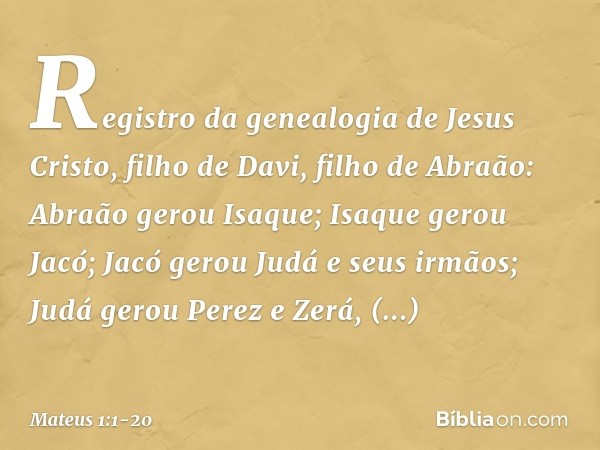 Registro da genealogia de Jesus Cristo, filho de Davi, filho de Abraão: Abraão gerou Isaque; Isaque gerou Jacó; Jacó gerou Judá e seus irmãos; Judá gerou Perez e Zerá, (...)

Mateus 1:1-20

Bíbliaon.com